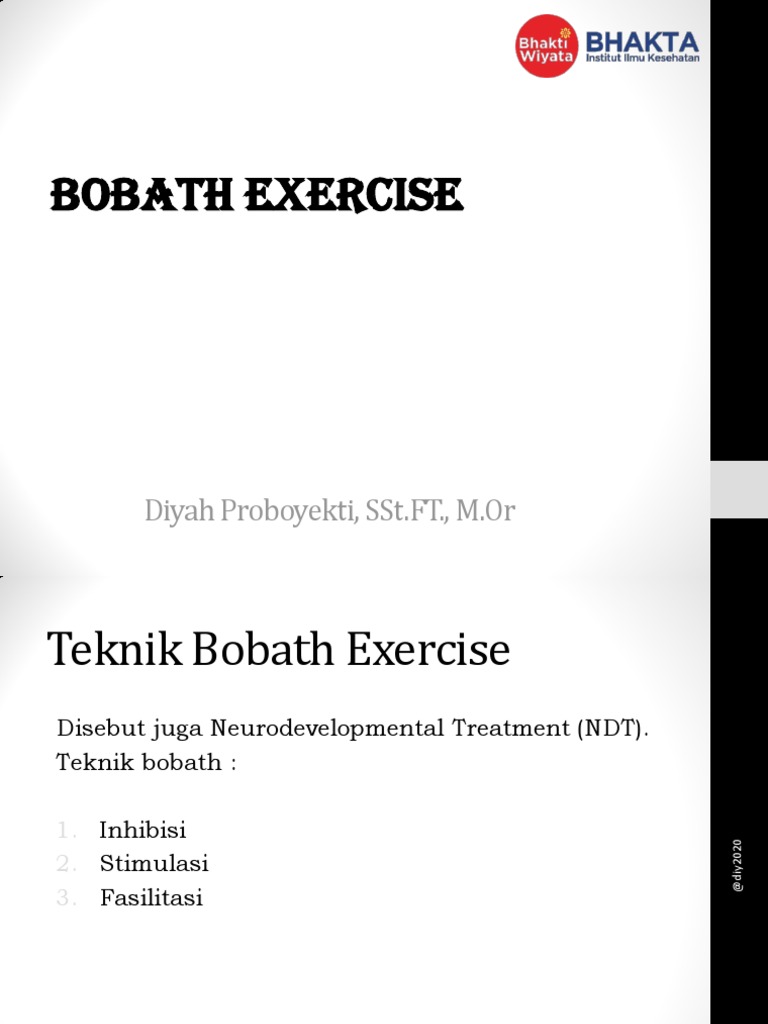 Bhakti Wiyata BHAKTA Institut Ilmu Kesehatan

BOBATH EXERCISE

Diyah Proboyekti, SSt.FT., M.Or

Teknik Bobath Exercise

Disebut juga Neurodevelopmental Treatment (NDT).
Teknik bobath :

1. Inhibisi
2. Stimulasi
3. Fasilitasi

@diy2020